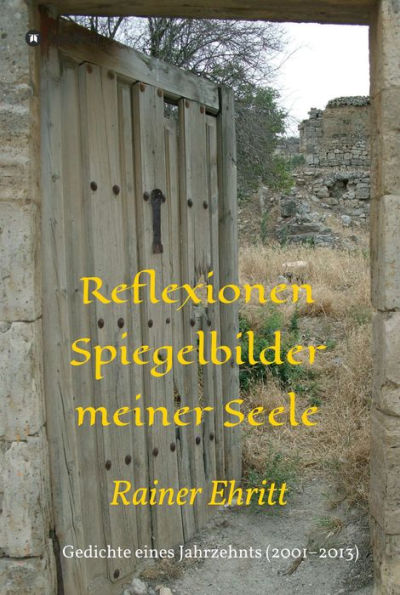 Reflexionen
Spiegelbilder
meiner Seele

Rainer Ehritt

Gedichte eines Jahrzehnts (2001–2013)